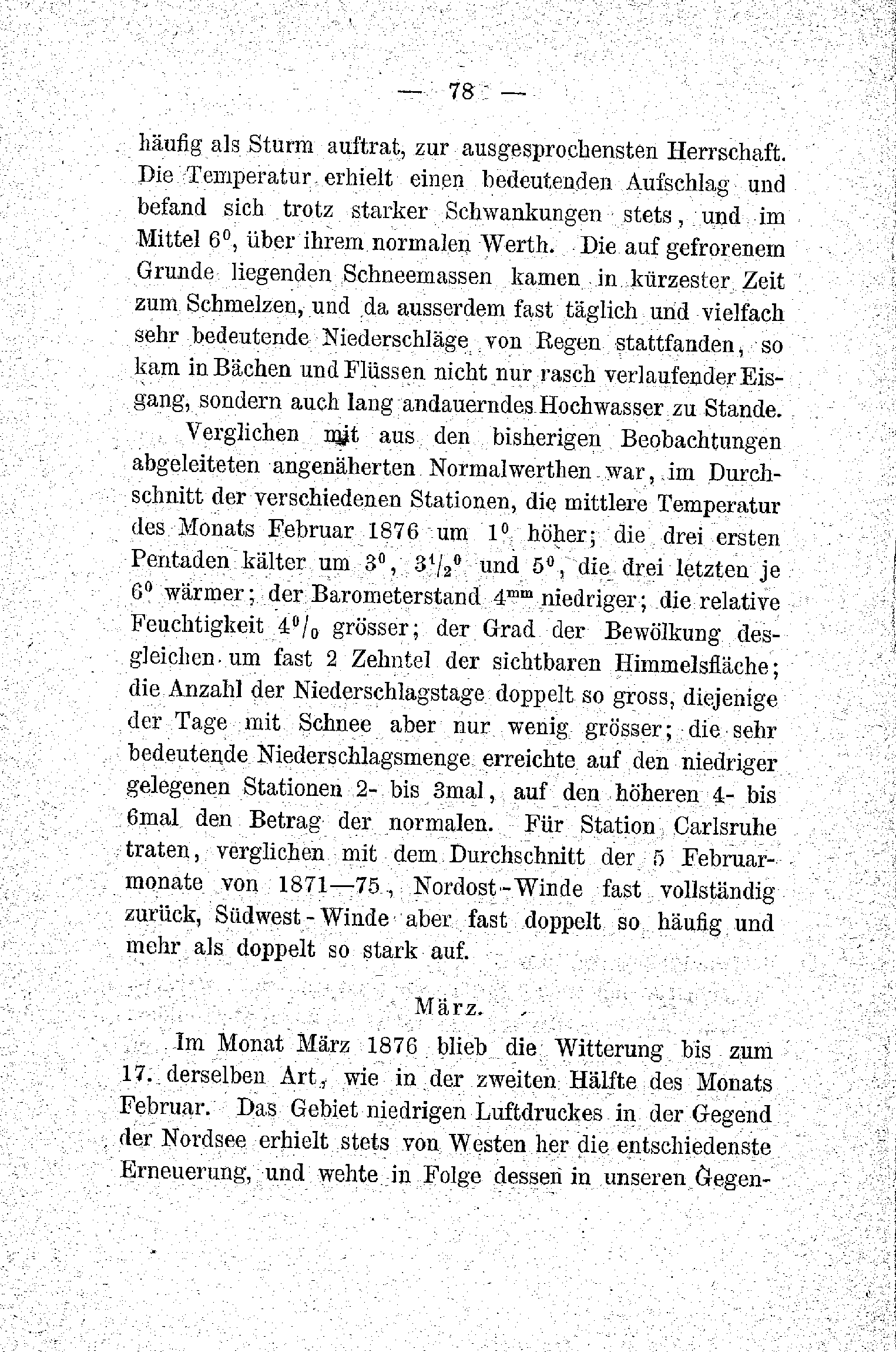 — 78 —

häufig als Sturm auftrat, zur ausgesprochensten Herrschaft. Die Temperatur erhielt einen bedeutenden Aufschlag und befand sich trotz starker Schwankungen stets, und im Mittel $6^0$, über ihrem normalen Werth. Die auf gefrorenem Grunde liegenden Schneemassen kamen in kürzester Zeit zum Schmelzen, und da ausserdem fast täglich und vielfach sehr bedeutende Niederschläge von Regen stattfanden, so kam in Bächen und Flüssen nicht nur rasch verlaufender Eisgang, sondern auch lang andauerndes Hochwasser zu Stande.

Verglichen mit aus den bisherigen Beobachtungen abgeleiteten angenäherten Normalwerthen war, im Durchschnitt der verschiedenen Stationen, die mittlere Temperatur des Monats Februar 1876 um $1^0$ höher; die drei ersten Pentaden kälter um $3^0$, $3^1/_2{}^0$ und $5^0$, die drei letzten je $6^0$ wärmer; der Barometerstand $4^{mm}$ niedriger; die relative Feuchtigkeit $4^0/_0$ grösser; der Grad der Bewölkung desgleichen um fast 2 Zehntel der sichtbaren Himmelsfläche; die Anzahl der Niederschlagstage doppelt so gross, diejenige der Tage mit Schnee aber nur wenig grösser; die sehr bedeutende Niederschlagsmenge erreichte auf den niedriger gelegenen Stationen 2- bis 3mal, auf den höheren 4- bis 6mal den Betrag der normalen. Für Station Carlsruhe traten, verglichen mit dem Durchschnitt der 5 Februarmonate von 1871—75, Nordost-Winde fast vollständig zurück, Südwest-Winde aber fast doppelt so häufig und mehr als doppelt so stark auf.

März.

Im Monat März 1876 blieb die Witterung bis zum 17. derselben Art, wie in der zweiten Hälfte des Monats Februar. Das Gebiet niedrigen Luftdruckes in der Gegend der Nordsee erhielt stets von Westen her die entschiedenste Erneuerung, und wehte in Folge dessen in unseren Gegen-